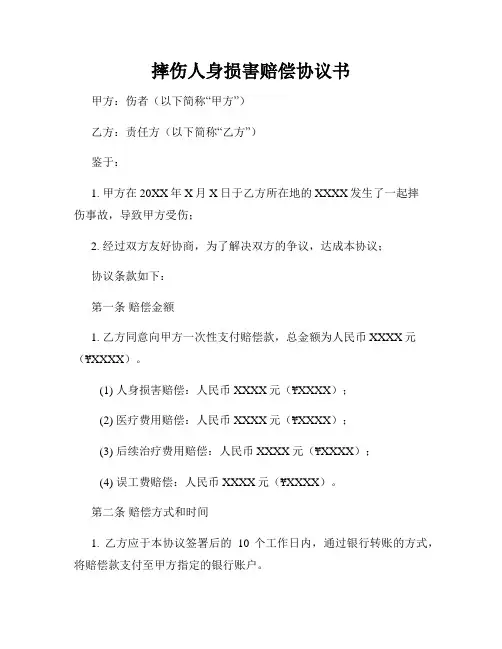 摔伤人身损害赔偿协议书

甲方：伤者（以下简称“甲方”）

乙方：责任方（以下简称“乙方”）

鉴于：

1. 甲方在 20XX 年 X 月 X 日于乙方所在地的 XXXX 发生了一起摔伤事故，导致甲方受伤；

2. 经过双方友好协商，为了解决双方的争议，达成本协议；

协议条款如下：

第一条 赔偿金额

1. 乙方同意向甲方一次性支付赔偿款，总金额为人民币 XXXX 元（¥XXXX）。

(1) 人身损害赔偿：人民币 XXXX 元（¥XXXX）；

(2) 医疗费用赔偿：人民币 XXXX 元（¥XXXX）；

(3) 后续治疗费用赔偿：人民币 XXXX 元（¥XXXX）；

(4) 误工费赔偿：人民币 XXXX 元（¥XXXX）。

第二条 赔偿方式和时间

1. 乙方应于本协议签署后的 10 个工作日内，通过银行转账的方式，将赔偿款支付至甲方指定的银行账户。